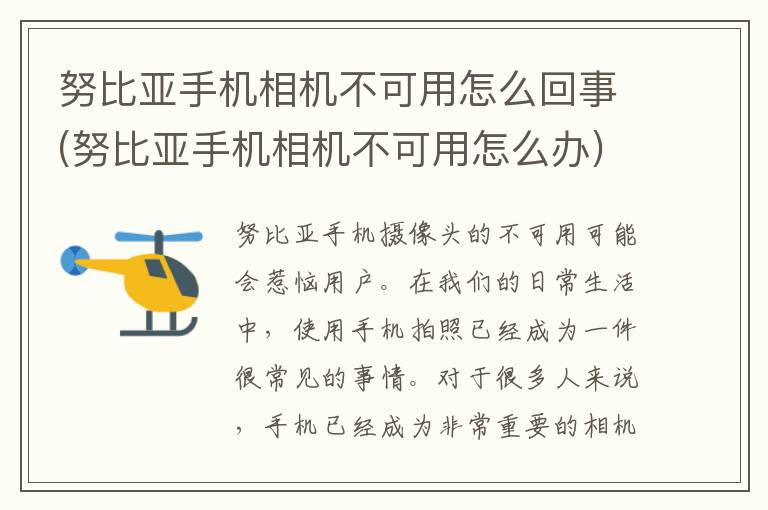 努比亚手机相机不可用怎么回事(努比亚手机相机不可用怎么办)

努比亚手机摄像头的不可用可能会惹恼用户。在我们的日常生活中，使用手机拍照已经成为一件很常见的事情。对于很多人来说，手机已经成为非常重要的相机